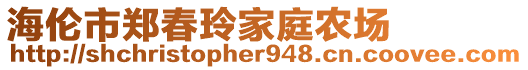 海伦市郑春玲家庭农场
http://shchristopher948.cn.coovee.com